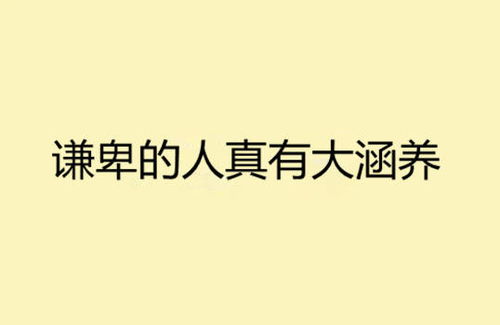 谦卑的人真有大涵养